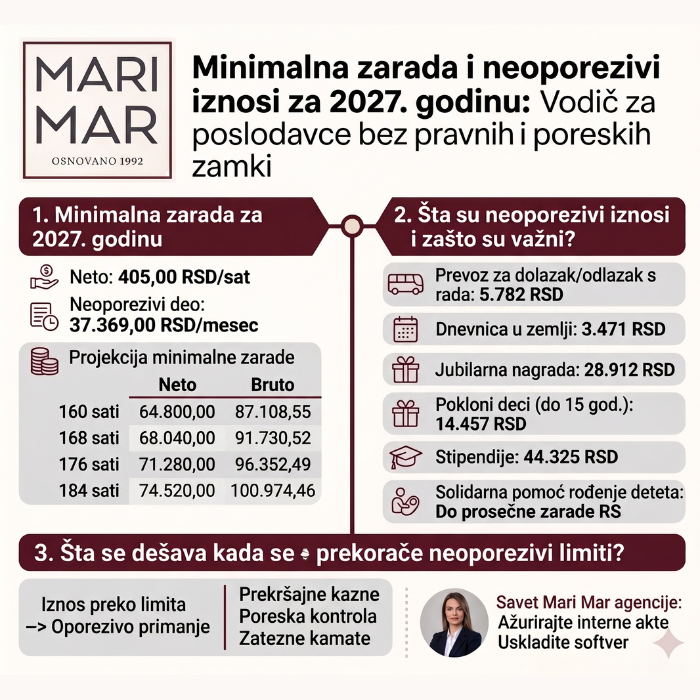 MARI MAR
OSNOVANO 1992

Minimalna zarada i neoporezivi iznosi za 2027. godinu: Vodič za poslodavce bez pravnih i poreskih zamki

1. Minimalna zarada za 2027. godinu

Neto: 405,00 RSD/sat

Neoporezivi deo: 37.369,00 RSD/mesec

Projekcija minimalne zarade

| | Neto | Bruto |
|---|---|---|
| 160 sati | 64.800,00 | 87.108,55 |
| 168 sati | 68.040,00 | 91.730,52 |
| 176 sati | 71.280,00 | 96.352,49 |
| 184 sati | 74.520,00 | 100.974,46 |

2. Šta su neoporezivi iznosi i zašto su važni?

Prevoz za dolazak/odlazak s rada: 5.782 RSD

Dnevnica u zemlji: 3.471 RSD

Jubilarna nagrada: 28.912 RSD

Pokloni deci (do 15 god.): 14.457 RSD

Stipendije: 44.325 RSD

Solidarna pomoć rođenje deteta: Do prosečne zarade RS

3. Šta se dešava kada se prekorače neoporezivi limiti?

Iznos preko limita
–> Oporezivo primanje

Prekršajne kazne
Poreska kontrola
Zatezne kamate

Savet Mari Mar agencije:
Ažurirajte interne akte
Uskladite softver